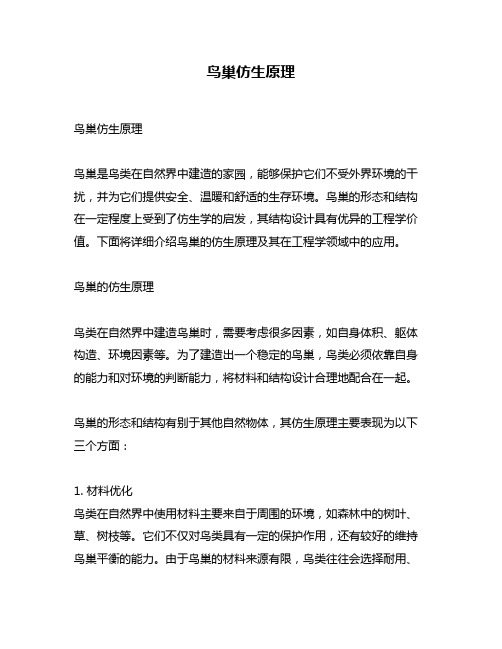 鸟巢仿生原理

鸟巢仿生原理

鸟巢是鸟类在自然界中建造的家园，能够保护它们不受外界环境的干扰，并为它们提供安全、温暖和舒适的生存环境。鸟巢的形态和结构在一定程度上受到了仿生学的启发，其结构设计具有优异的工程学价值。下面将详细介绍鸟巢的仿生原理及其在工程学领域中的应用。

鸟巢的仿生原理

鸟类在自然界中建造鸟巢时，需要考虑很多因素，如自身体积、躯体构造、环境因素等。为了建造出一个稳定的鸟巢，鸟类必须依靠自身的能力和对环境的判断能力，将材料和结构设计合理地配合在一起。

鸟巢的形态和结构有别于其他自然物体，其仿生原理主要表现为以下三个方面：

1. 材料优化
鸟类在自然界中使用材料主要来自于周围的环境，如森林中的树叶、草、树枝等。它们不仅对鸟类具有一定的保护作用，还有较好的维持鸟巢平衡的能力。由于鸟巢的材料来源有限，鸟类往往会选择耐用、